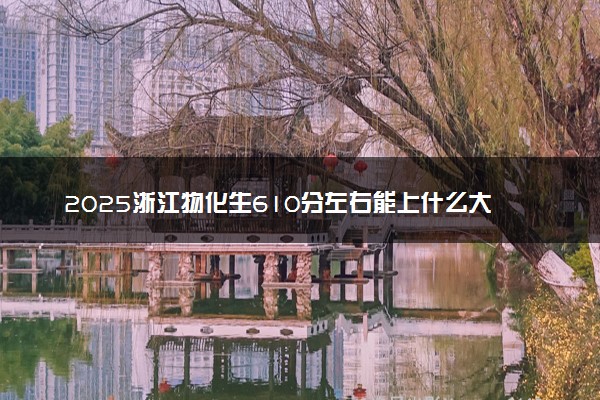 2025浙江物化生610分左右能上什么大